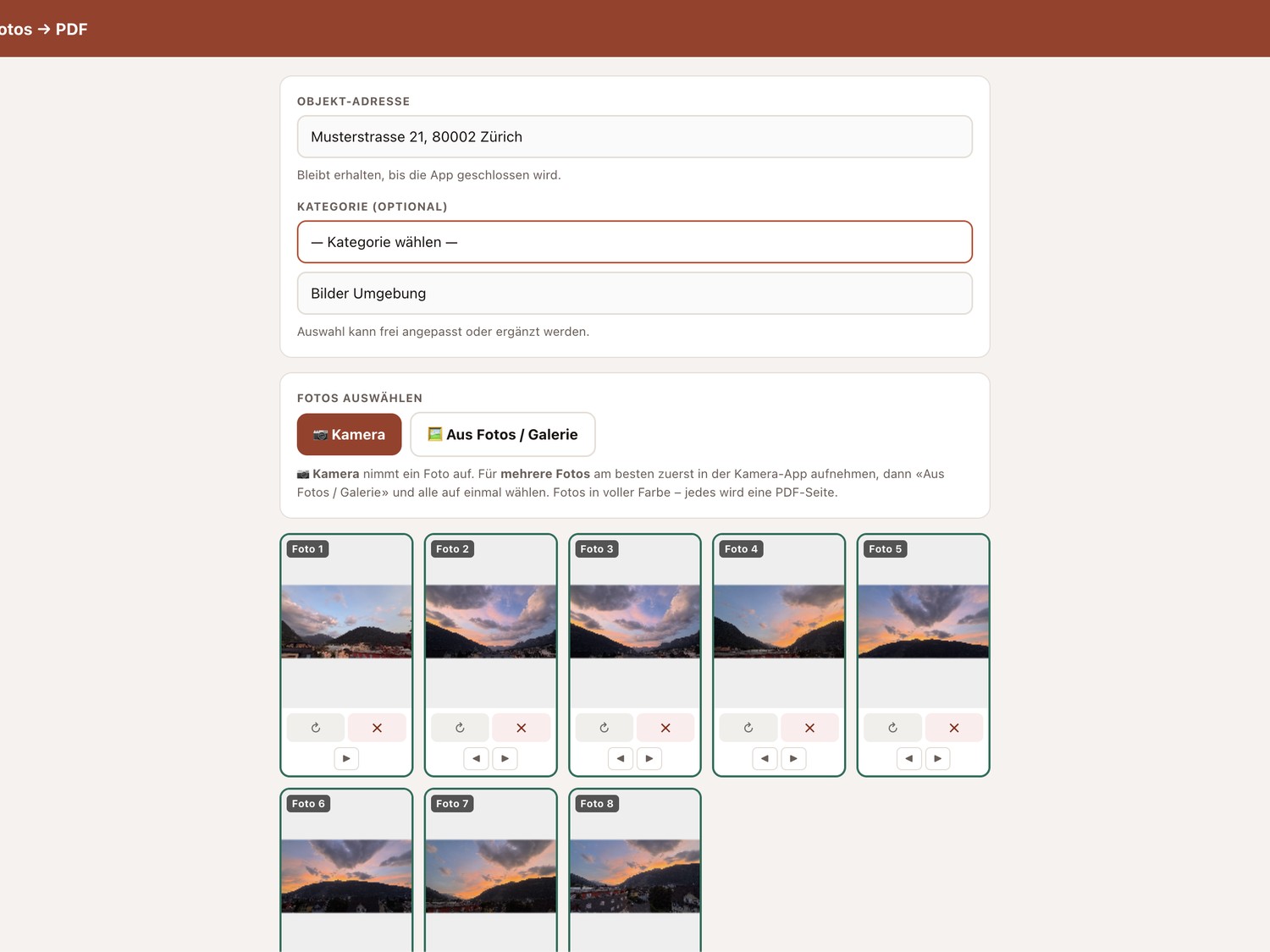 otos → PDF

OBJEKT-ADRESSE

Musterstrasse 21, 80002 Zürich

Bleibt erhalten, bis die App geschlossen wird.

KATEGORIE (OPTIONAL)

— Kategorie wählen —

Bilder Umgebung

Auswahl kann frei angepasst oder ergänzt werden.

FOTOS AUSWÄHLEN

📷 Kamera

🖼️ Aus Fotos / Galerie

📷 Kamera nimmt ein Foto auf. Für mehrere Fotos am besten zuerst in der Kamera-App aufnehmen, dann «Aus Fotos / Galerie» und alle auf einmal wählen. Fotos in voller Farbe – jedes wird eine PDF-Seite.

Foto 1

↻ ✕

▶

Foto 2

↻ ✕

◀ ▶

Foto 3

↻ ✕

◀ ▶

Foto 4

↻ ✕

◀ ▶

Foto 5

↻ ✕

◀ ▶

Foto 6

Foto 7

Foto 8